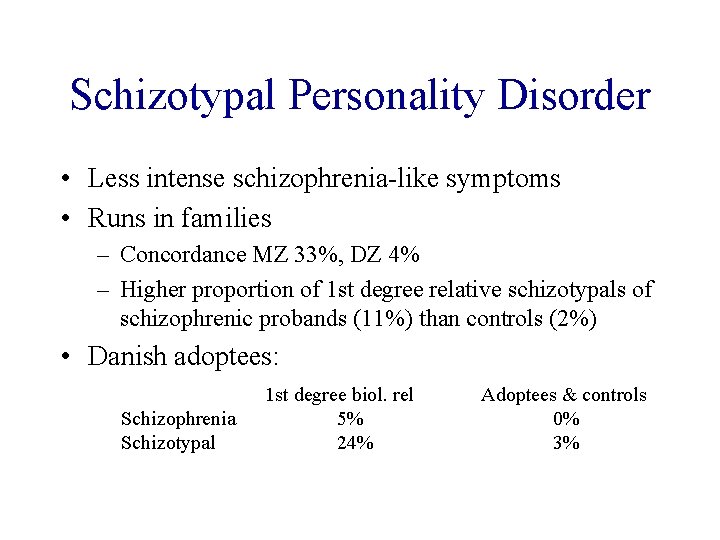 Schizotypal Personality Disorder

• Less intense schizophrenia-like symptoms
• Runs in families
– Concordance MZ 33%, DZ 4%
– Higher proportion of 1st degree relative schizotypals of schizophrenic probands (11%) than controls (2%)
• Danish adoptees:

| | 1st degree biol. rel | Adoptees & controls |
|---|---|---|
| Schizophrenia | 5% | 0% |
| Schizotypal | 24% | 3% |